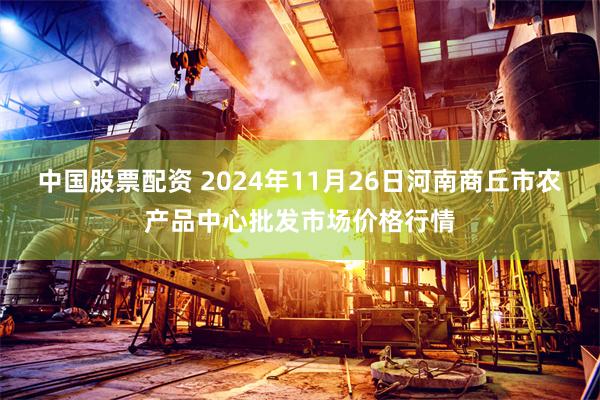 中国股票配资 2024年11月26日河南商丘市农产品中心批发市场价格行情